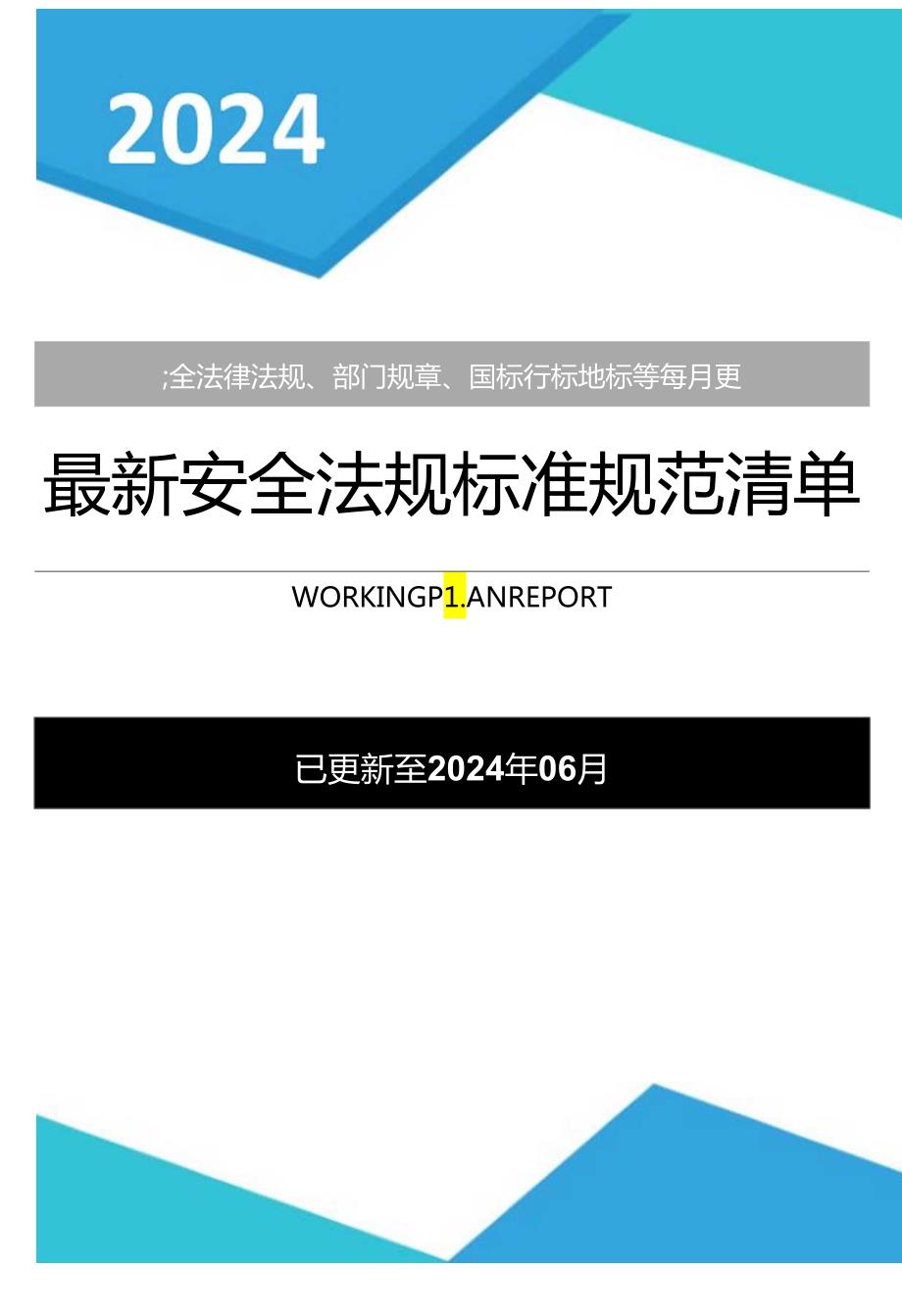 2024

;全法律法规、部门规章、国标行标地标等每月更

最新安全法规标准规范清单

WORKINGP1.ANREPORT

已更新至2024年06月